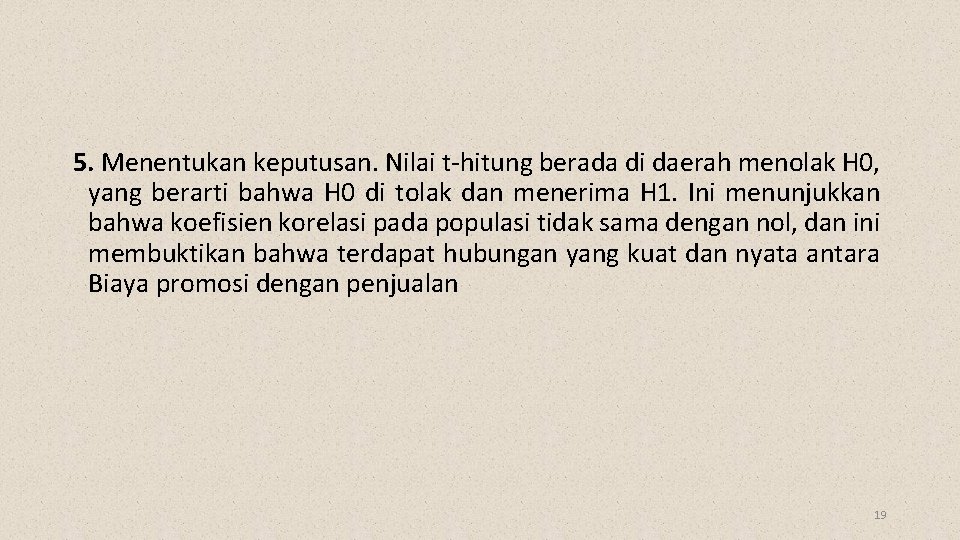 5. Menentukan keputusan. Nilai t-hitung berada di daerah menolak H0, yang berarti bahwa H0 di tolak dan menerima H1. Ini menunjukkan bahwa koefisien korelasi pada populasi tidak sama dengan nol, dan ini membuktikan bahwa terdapat hubungan yang kuat dan nyata antara Biaya promosi dengan penjualan

19